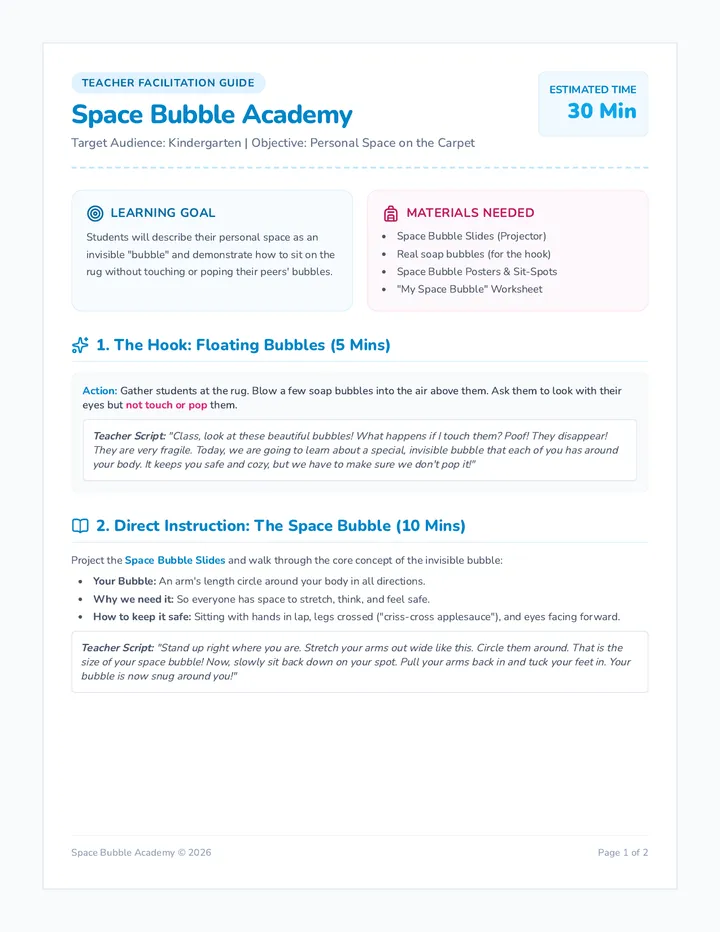 TEACHER FACILITATION GUIDE

Space Bubble Academy

Target Audience: Kindergarten | Objective: Personal Space on the Carpet

ESTIMATED TIME
30 Min

LEARNING GOAL

Students will describe their personal space as an invisible "bubble" and demonstrate how to sit on the rug without touching or poping their peers' bubbles.

MATERIALS NEEDED

- Space Bubble Slides (Projector)
- Real soap bubbles (for the hook)
- Space Bubble Posters & Sit-Spots
- "My Space Bubble" Worksheet

1. The Hook: Floating Bubbles (5 Mins)

Action: Gather students at the rug. Blow a few soap bubbles into the air above them. Ask them to look with their eyes but not touch or pop them.

Teacher Script: "Class, look at these beautiful bubbles! What happens if I touch them? Poof! They disappear! They are very fragile. Today, we are going to learn about a special, invisible bubble that each of you has around your body. It keeps you safe and cozy, but we have to make sure we don't pop it!"

2. Direct Instruction: The Space Bubble (10 Mins)

Project the Space Bubble Slides and walk through the core concept of the invisible bubble:

- Your Bubble: An arm's length circle around your body in all directions.
- Why we need it: So everyone has space to stretch, think, and feel safe.
- How to keep it safe: Sitting with hands in lap, legs crossed ("criss-cross applesauce"), and eyes facing forward.

Teacher Script: "Stand up right where you are. Stretch your arms out wide like this. Circle them around. That is the size of your space bubble! Now, slowly sit back down on your spot. Pull your arms back in and tuck your feet in. Your bubble is now snug around you!"

Space Bubble Academy © 2026

Page 1 of 2